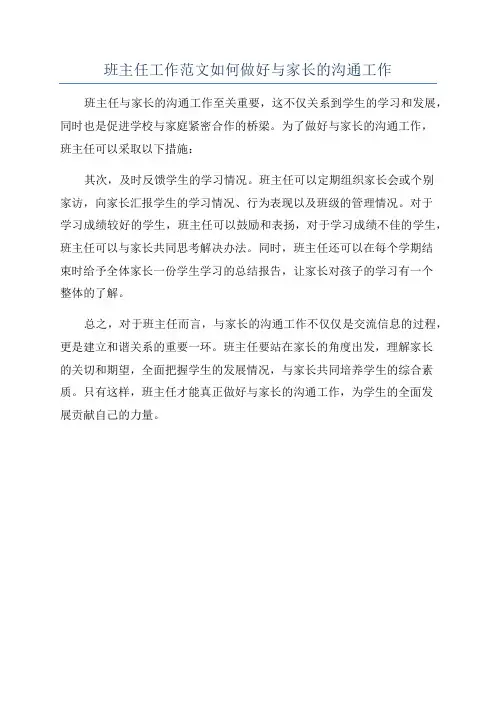 班主任工作范文如何做好与家长的沟通工作

班主任与家长的沟通工作至关重要，这不仅关系到学生的学习和发展，同时也是促进学校与家庭紧密合作的桥梁。为了做好与家长的沟通工作，班主任可以采取以下措施：

其次，及时反馈学生的学习情况。班主任可以定期组织家长会或个别家访，向家长汇报学生的学习情况、行为表现以及班级的管理情况。对于学习成绩较好的学生，班主任可以鼓励和表扬，对于学习成绩不佳的学生，班主任可以与家长共同思考解决办法。同时，班主任还可以在每个学期结束时给予全体家长一份学生学习的总结报告，让家长对孩子的学习有一个整体的了解。

总之，对于班主任而言，与家长的沟通工作不仅仅是交流信息的过程，更是建立和谐关系的重要一环。班主任要站在家长的角度出发，理解家长的关切和期望，全面把握学生的发展情况，与家长共同培养学生的综合素质。只有这样，班主任才能真正做好与家长的沟通工作，为学生的全面发展贡献自己的力量。